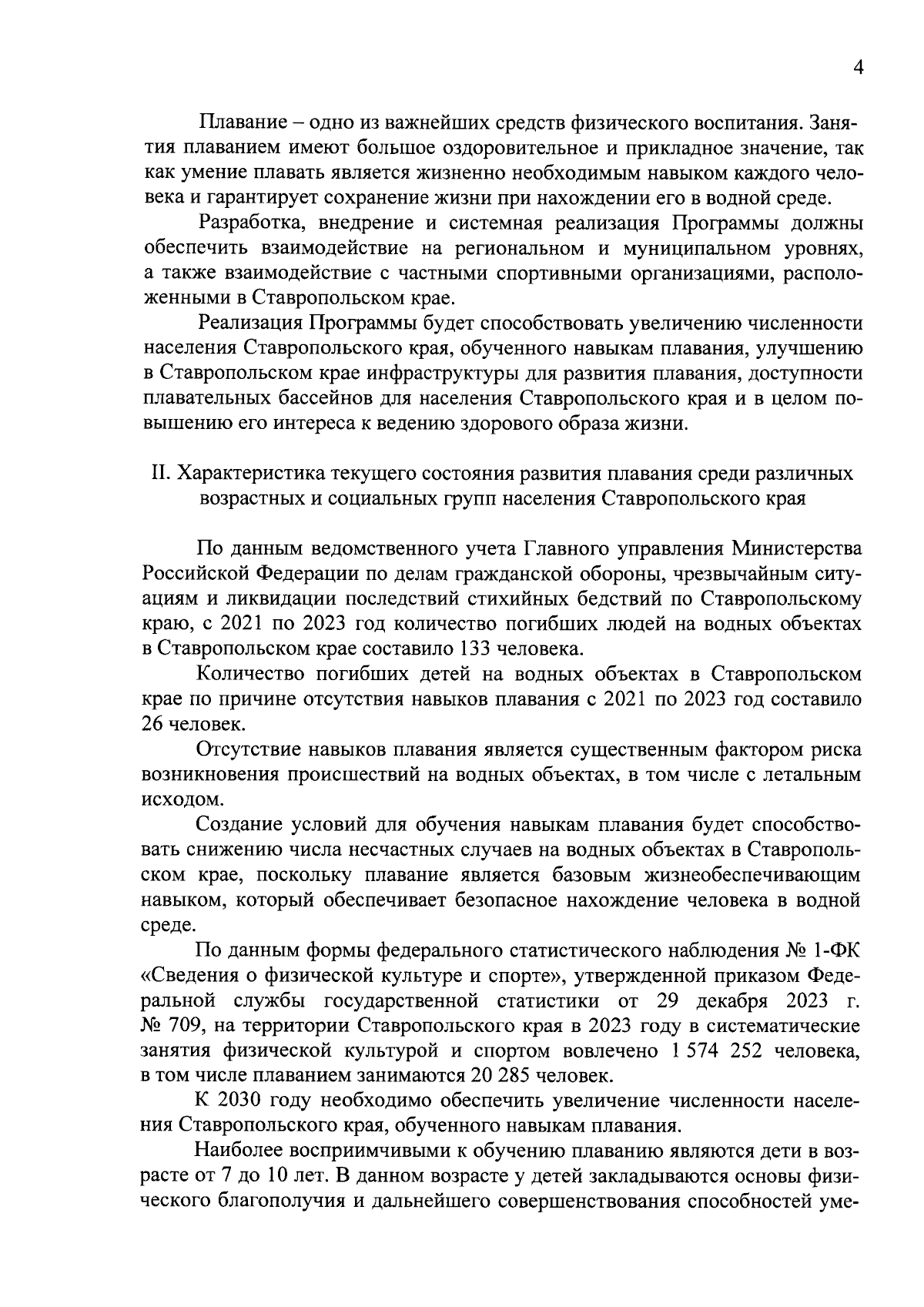 4

Плавание – одно из важнейших средств физического воспитания. Занятия плаванием имеют большое оздоровительное и прикладное значение, так как умение плавать является жизненно необходимым навыком каждого человека и гарантирует сохранение жизни при нахождении его в водной среде.

Разработка, внедрение и системная реализация Программы должны обеспечить взаимодействие на региональном и муниципальном уровнях, а также взаимодействие с частными спортивными организациями, расположенными в Ставропольском крае.

Реализация Программы будет способствовать увеличению численности населения Ставропольского края, обученного навыкам плавания, улучшению в Ставропольском крае инфраструктуры для развития плавания, доступности плавательных бассейнов для населения Ставропольского края и в целом повышению его интереса к ведению здорового образа жизни.

II. Характеристика текущего состояния развития плавания среди различных возрастных и социальных групп населения Ставропольского края

По данным ведомственного учета Главного управления Министерства Российской Федерации по делам гражданской обороны, чрезвычайным ситуациям и ликвидации последствий стихийных бедствий по Ставропольскому краю, с 2021 по 2023 год количество погибших людей на водных объектах в Ставропольском крае составило 133 человека.

Количество погибших детей на водных объектах в Ставропольском крае по причине отсутствия навыков плавания с 2021 по 2023 год составило 26 человек.

Отсутствие навыков плавания является существенным фактором риска возникновения происшествий на водных объектах, в том числе с летальным исходом.

Создание условий для обучения навыкам плавания будет способствовать снижению числа несчастных случаев на водных объектах в Ставропольском крае, поскольку плавание является базовым жизнеобеспечивающим навыком, который обеспечивает безопасное нахождение человека в водной среде.

По данным формы федерального статистического наблюдения № 1-ФК «Сведения о физической культуре и спорте», утвержденной приказом Федеральной службы государственной статистики от 29 декабря 2023 г. № 709, на территории Ставропольского края в 2023 году в систематические занятия физической культурой и спортом вовлечено 1 574 252 человека, в том числе плаванием занимаются 20 285 человек.

К 2030 году необходимо обеспечить увеличение численности населения Ставропольского края, обученного навыкам плавания.

Наиболее восприимчивыми к обучению плаванию являются дети в возрасте от 7 до 10 лет. В данном возрасте у детей закладываются основы физического благополучия и дальнейшего совершенствования способностей уме-